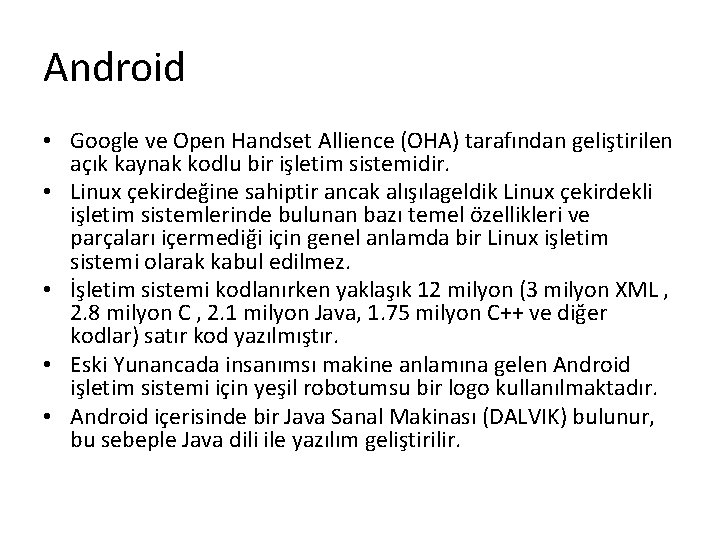 Android

• Google ve Open Handset Allience (OHA) tarafından geliştirilen açık kaynak kodlu bir işletim sistemidir.
• Linux çekirdeğine sahiptir ancak alışılageldik Linux çekirdekli işletim sistemlerinde bulunan bazı temel özellikleri ve parçaları içermediği için genel anlamda bir Linux işletim sistemi olarak kabul edilmez.
• İşletim sistemi kodlanırken yaklaşık 12 milyon (3 milyon XML , 2.8 milyon C , 2.1 milyon Java, 1.75 milyon C++ ve diğer kodlar) satır kod yazılmıştır.
• Eski Yunancada insanımsı makine anlamına gelen Android işletim sistemi için yeşil robotumsu bir logo kullanılmaktadır.
• Android içerisinde bir Java Sanal Makinası (DALVIK) bulunur, bu sebeple Java dili ile yazılım geliştirilir.